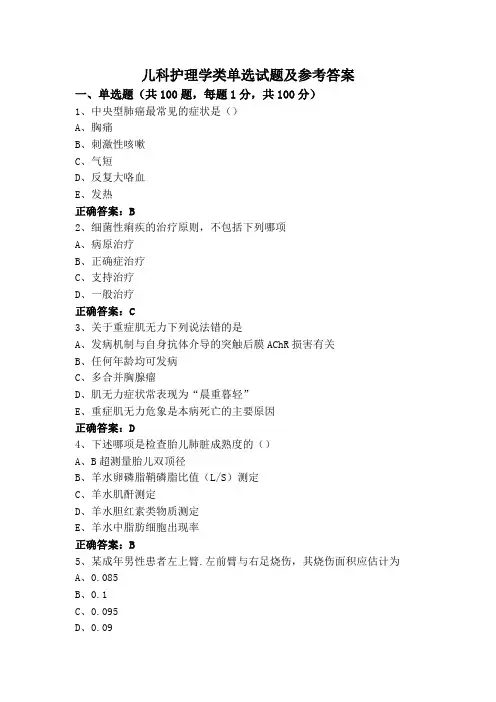 儿科护理学类单选试题及参考答案

一、单选题（共100题，每题1分，共100分）

1、中央型肺癌最常见的症状是（）
A、胸痛
B、刺激性咳嗽
C、气短
D、反复大咯血
E、发热
正确答案：B

2、细菌性痢疾的治疗原则，不包括下列哪项
A、病原治疗
B、正确症治疗
C、支持治疗
D、一般治疗
正确答案：C

3、关于重症肌无力下列说法错的是
A、发病机制与自身抗体介导的突触后膜AChR损害有关
B、任何年龄均可发病
C、多合并胸腺瘤
D、肌无力症状常表现为“晨重暮轻”
E、重症肌无力危象是本病死亡的主要原因
正确答案：D

4、下述哪项是检查胎儿肺脏成熟度的（）
A、B超测量胎儿双顶径
B、羊水卵磷脂鞘磷脂比值（L/S）测定
C、羊水肌酐测定
D、羊水胆红素类物质测定
E、羊水中脂肪细胞出现率
正确答案：B

5、某成年男性患者左上臂.左前臂与右足烧伤，其烧伤面积应估计为
A、0.085
B、0.1
C、0.095
D、0.09